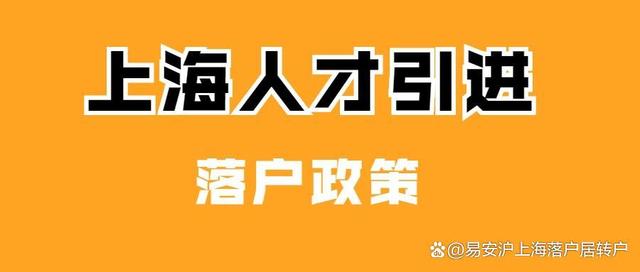 上海人才引进

落户政策

@易安沪上海落户居转户